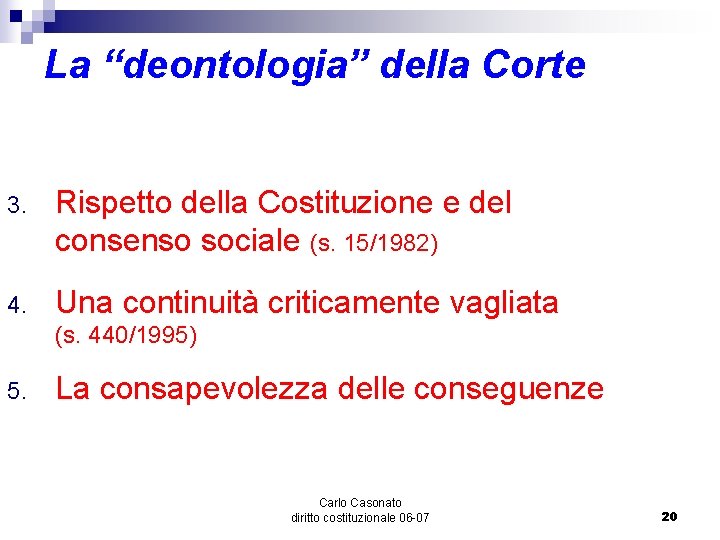 La "deontologia" della Corte

3. Rispetto della Costituzione e del consenso sociale (s. 15/1982)

4. Una continuità criticamente vagliata (s. 440/1995)

5. La consapevolezza delle conseguenze

Carlo Casonato
diritto costituzionale 06-07

20